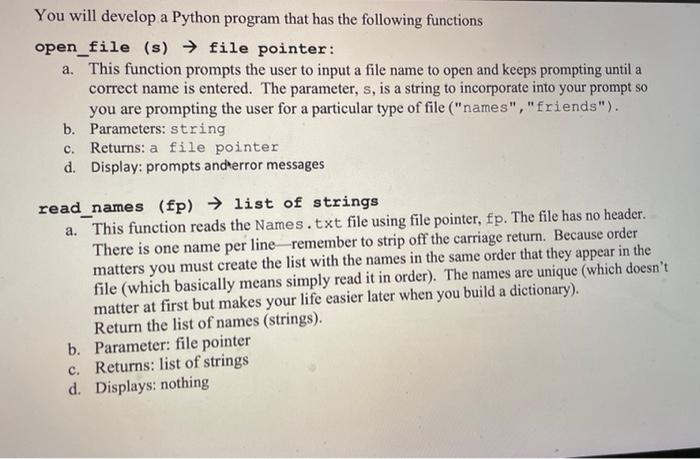 You will develop a Python program that has the following functions

open_file (s) → file pointer:

a. This function prompts the user to input a file name to open and keeps prompting until a correct name is entered. The parameter, s, is a string to incorporate into your prompt so you are prompting the user for a particular type of file ("names","friends").
b. Parameters: string
c. Returns: a file pointer
d. Display: prompts and error messages

read_names (fp) → list of strings

a. This function reads the Names.txt file using file pointer, fp. The file has no header. There is one name per line—remember to strip off the carriage return. Because order matters you must create the list with the names in the same order that they appear in the file (which basically means simply read it in order). The names are unique (which doesn't matter at first but makes your life easier later when you build a dictionary). Return the list of names (strings).
b. Parameter: file pointer
c. Returns: list of strings
d. Displays: nothing